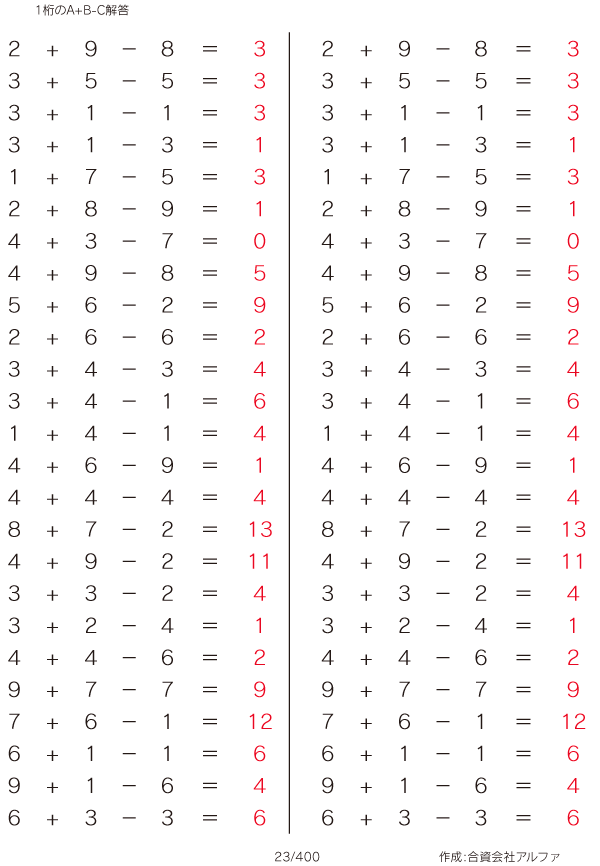 1桁のA+B-C解答

$2 + 9 - 8 = 3$
$3 + 5 - 5 = 3$
$3 + 1 - 1 = 3$
$3 + 1 - 3 = 1$
$1 + 7 - 5 = 3$
$2 + 8 - 9 = 1$
$4 + 3 - 7 = 0$
$4 + 9 - 8 = 5$
$5 + 6 - 2 = 9$
$2 + 6 - 6 = 2$
$3 + 4 - 3 = 4$
$3 + 4 - 1 = 6$
$1 + 4 - 1 = 4$
$4 + 6 - 9 = 1$
$4 + 4 - 4 = 4$
$8 + 7 - 2 = 13$
$4 + 9 - 2 = 11$
$3 + 3 - 2 = 4$
$3 + 2 - 4 = 1$
$4 + 4 - 6 = 2$
$9 + 7 - 7 = 9$
$7 + 6 - 1 = 12$
$6 + 1 - 1 = 6$
$9 + 1 - 6 = 4$
$6 + 3 - 3 = 6$

$2 + 9 - 8 = 3$
$3 + 5 - 5 = 3$
$3 + 1 - 1 = 3$
$3 + 1 - 3 = 1$
$1 + 7 - 5 = 3$
$2 + 8 - 9 = 1$
$4 + 3 - 7 = 0$
$4 + 9 - 8 = 5$
$5 + 6 - 2 = 9$
$2 + 6 - 6 = 2$
$3 + 4 - 3 = 4$
$3 + 4 - 1 = 6$
$1 + 4 - 1 = 4$
$4 + 6 - 9 = 1$
$4 + 4 - 4 = 4$
$8 + 7 - 2 = 13$
$4 + 9 - 2 = 11$
$3 + 3 - 2 = 4$
$3 + 2 - 4 = 1$
$4 + 4 - 6 = 2$
$9 + 7 - 7 = 9$
$7 + 6 - 1 = 12$
$6 + 1 - 1 = 6$
$9 + 1 - 6 = 4$
$6 + 3 - 3 = 6$

23/400

作成:合資会社アルファ